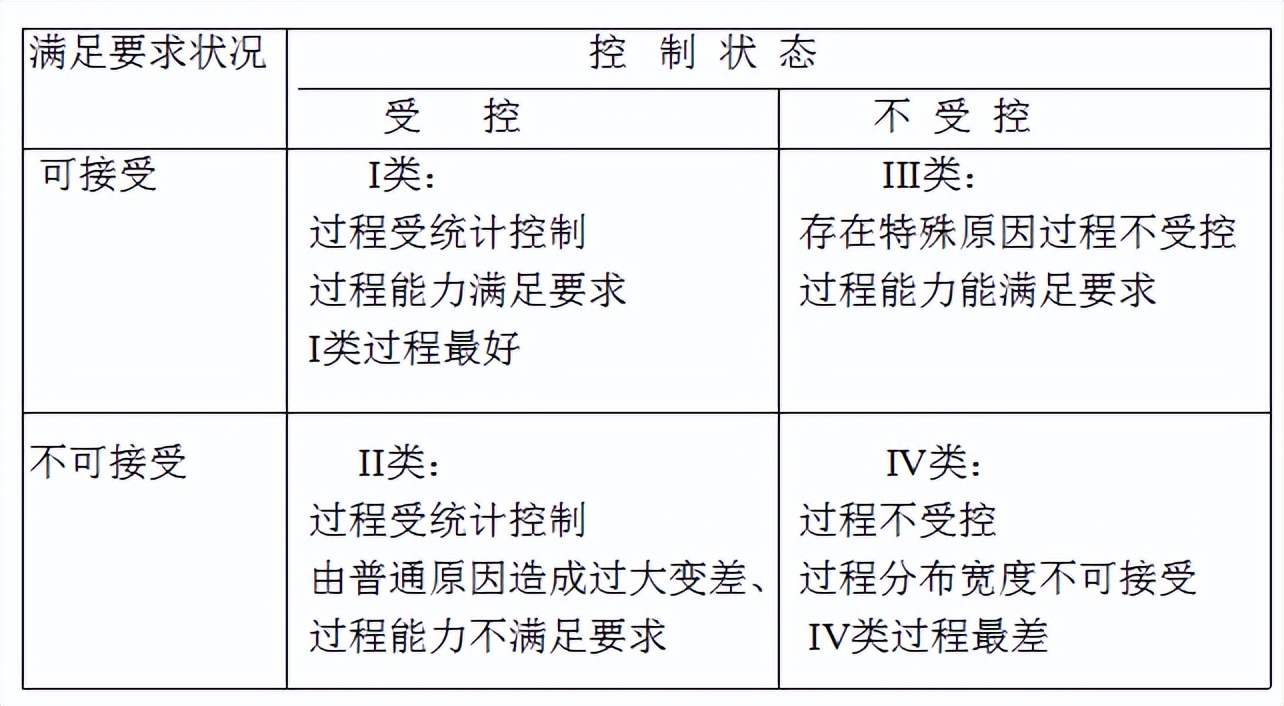 | 满足要求状况 | 控 制 状 态 | |
|---|---|---|
| | 受 控 | 不 受 控 |
| 可接受 | I类：<br>过程受统计控制<br>过程能力满足要求<br>I类过程最好 | III类：<br>存在特殊原因过程不受控<br>过程能力能满足要求 |
| 不可接受 | II类：<br>过程受统计控制<br>由普通原因造成过大变差、<br>过程能力不满足要求 | IV类：<br>过程不受控<br>过程分布宽度不可接受<br>IV类过程最差 |